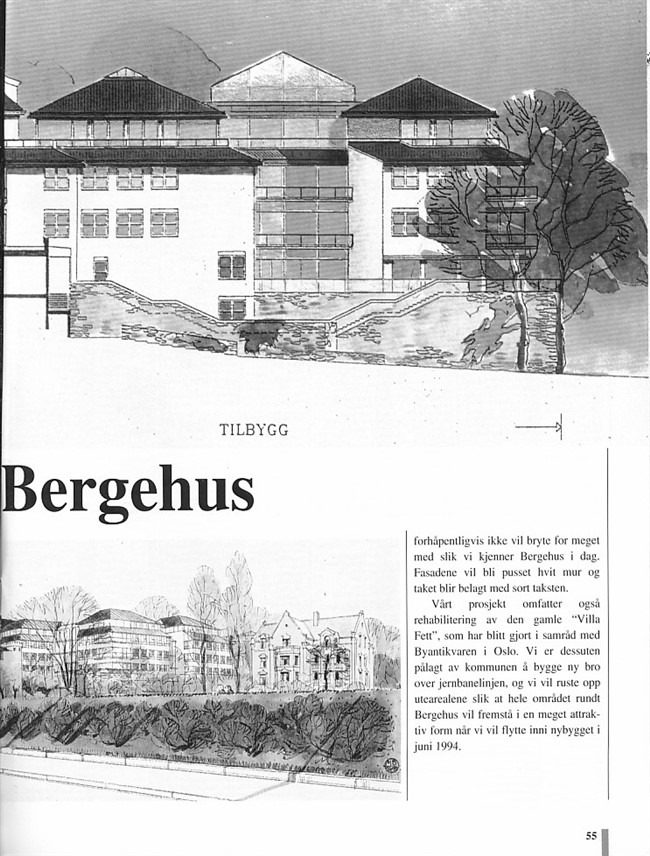 TILBYGG

Bergehus

forhåpentligvis ikke vil bryte for meget med slik vi kjenner Bergehus i dag. Fasadene vil bli pusset hvit mur og taket blir belagt med sort taksten.

Vårt prosjekt omfatter også rehabilitering av den gamle "Villa Fett", som har blitt gjort i samråd med Byantikvaren i Oslo. Vi er dessuten pålagt av kommunen å bygge ny bro over jernbanelinjen, og vi vil ruste opp utearealene slik at hele området rundt Bergehus vil fremstå i en meget attraktiv form når vi vil flytte inni nybygget i juni 1994.

55